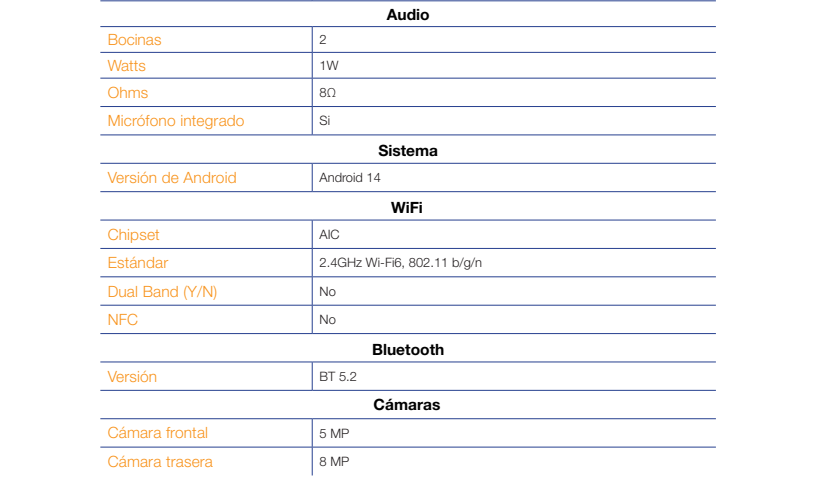 | Audio | |
|---|---|
| Bocinas | 2 |
| Watts | 1W |
| Ohms | 8Ω |
| Micrófono integrado | Si |
| **Sistema** | |
| Versión de Android | Android 14 |
| **WiFi** | |
| Chipset | AIC |
| Estándar | 2.4GHz Wi-Fi6, 802.11 b/g/n |
| Dual Band (Y/N) | No |
| NFC | No |
| **Bluetooth** | |
| Versión | BT 5.2 |
| **Cámaras** | |
| Cámara frontal | 5 MP |
| Cámara trasera | 8 MP |